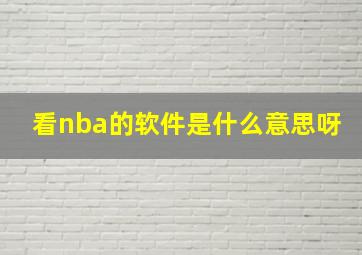 看nba的软件是什么意思呀